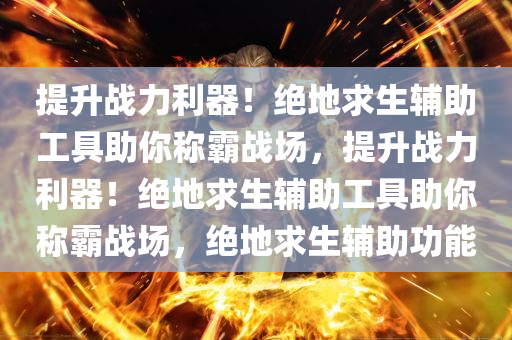 提升战力利器！绝地求生辅助工具助你称霸战场，提升战力利器！绝地求生辅助工具助你称霸战场，绝地求生辅助功能